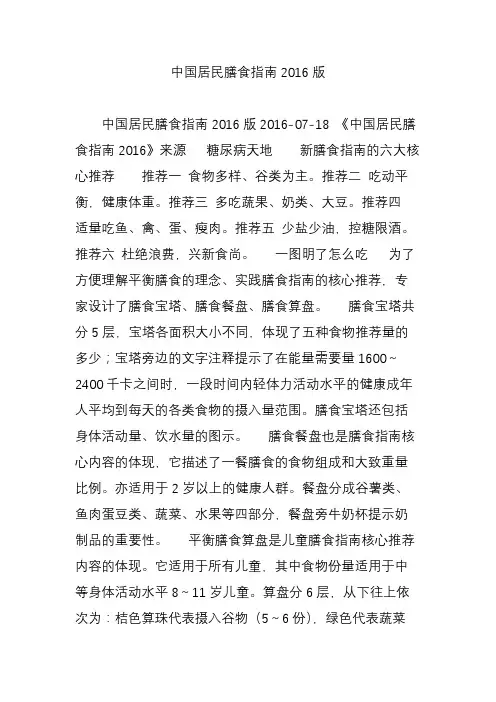 中国居民膳食指南 2016 版

中国居民膳食指南 2016 版 2016-07-18 《中国居民膳食指南 2016》来源 糖尿病天地 新膳食指南的六大核心推荐 推荐一 食物多样、谷类为主。推荐二 吃动平衡，健康体重。推荐三 多吃蔬果、奶类、大豆。推荐四 适量吃鱼、禽、蛋、瘦肉。推荐五 少盐少油，控糖限酒。推荐六 杜绝浪费，兴新食尚。 一图明了怎么吃 为了方便理解平衡膳食的理念、实践膳食指南的核心推荐，专家设计了膳食宝塔、膳食餐盘、膳食算盘。 膳食宝塔共分 5 层，宝塔各面积大小不同，体现了五种食物推荐量的多少；宝塔旁边的文字注释提示了在能量需要量 1600～2400 千卡之间时，一段时间内轻体力活动水平的健康成年人平均到每天的各类食物的摄入量范围。膳食宝塔还包括身体活动量、饮水量的图示。 膳食餐盘也是膳食指南核心内容的体现，它描述了一餐膳食的食物组成和大致重量比例。亦适用于 2 岁以上的健康人群。餐盘分成谷薯类、鱼肉蛋豆类、蔬菜、水果等四部分，餐盘旁牛奶杯提示奶制品的重要性。 平衡膳食算盘是儿童膳食指南核心推荐内容的体现。它适用于所有儿童，其中食物份量适用于中等身体活动水平 8～11 岁儿童。算盘分 6 层，从下往上依次为：桔色算珠代表摄入谷物（5～6 份），绿色代表蔬菜